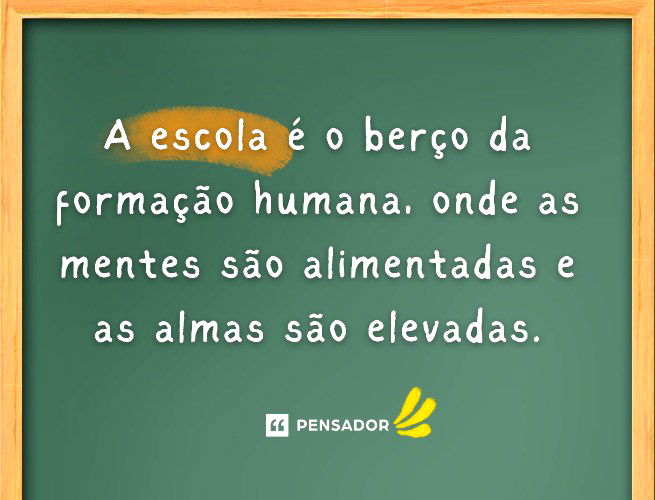 A escola é o berço da formação humana, onde as mentes são alimentadas e as almas são elevadas.

PENSADOR